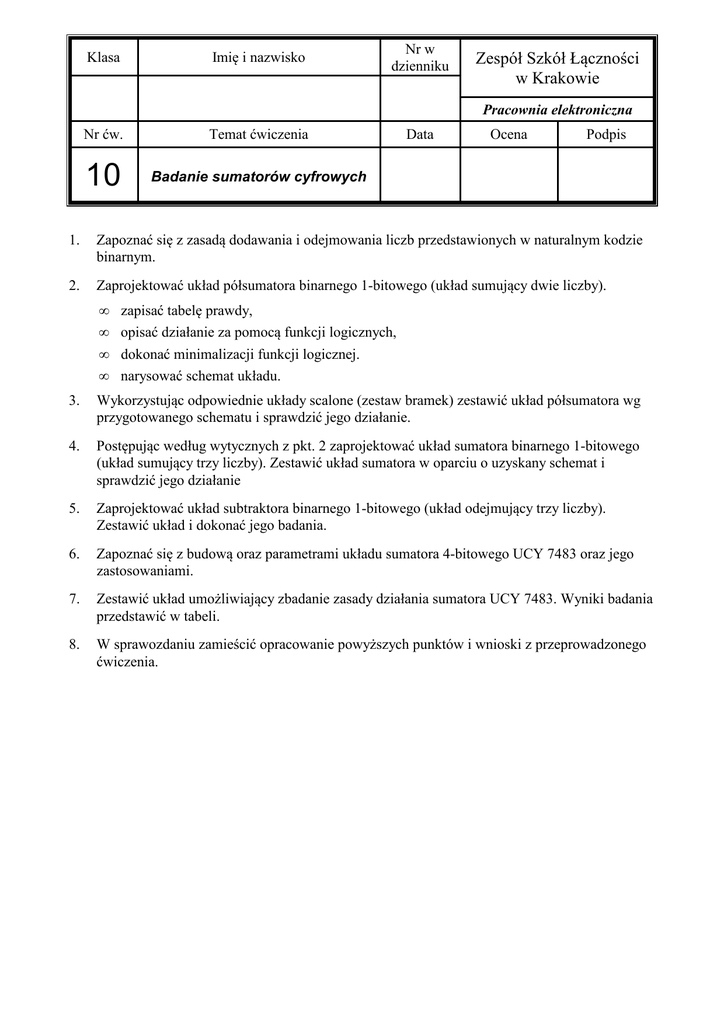 | Klasa | Imię i nazwisko | Nr w dzienniku | Zespół Szkół Łączności w Krakowie | |
|---|---|---|---|---|
| | | | Pracownia elektroniczna | |
| Nr ćw. | Temat ćwiczenia | Data | Ocena | Podpis |
| 10 | Badanie sumatorów cyfrowych | | | |

1. Zapoznać się z zasadą dodawania i odejmowania liczb przedstawionych w naturalnym kodzie binarnym.

2. Zaprojektować układ półsumatora binarnego 1-bitowego (układ sumujący dwie liczby).
∞ zapisać tabelę prawdy,
∞ opisać działanie za pomocą funkcji logicznych,
∞ dokonać minimalizacji funkcji logicznej.
∞ narysować schemat układu.

3. Wykorzystując odpowiednie układy scalone (zestaw bramek) zestawić układ półsumatora wg przygotowanego schematu i sprawdzić jego działanie.

4. Postępując według wytycznych z pkt. 2 zaprojektować układ sumatora binarnego 1-bitowego (układ sumujący trzy liczby). Zestawić układ sumatora w oparciu o uzyskany schemat i sprawdzić jego działanie

5. Zaprojektować układ subtraktora binarnego 1-bitowego (układ odejmujący trzy liczby). Zestawić układ i dokonać jego badania.

6. Zapoznać się z budową oraz parametrami układu sumatora 4-bitowego UCY 7483 oraz jego zastosowaniami.

7. Zestawić układ umożliwiający zbadanie zasady działania sumatora UCY 7483. Wyniki badania przedstawić w tabeli.

8. W sprawozdaniu zamieścić opracowanie powyższych punktów i wnioski z przeprowadzonego ćwiczenia.